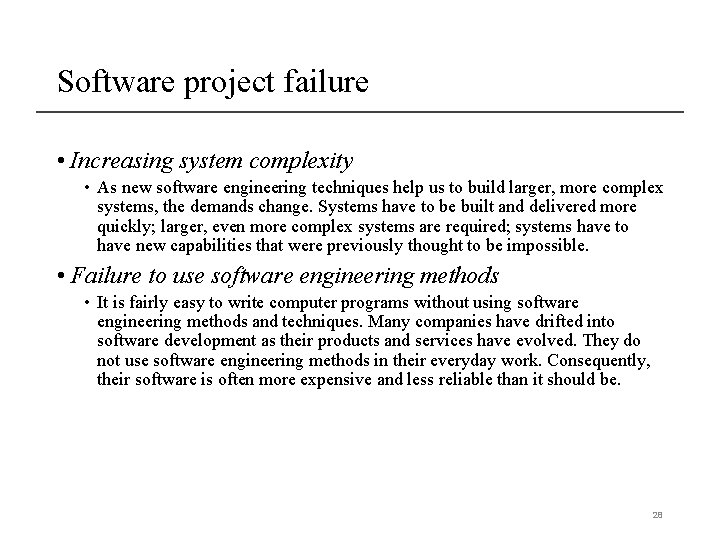 Software project failure

• Increasing system complexity

• As new software engineering techniques help us to build larger, more complex systems, the demands change. Systems have to be built and delivered more quickly; larger, even more complex systems are required; systems have to have new capabilities that were previously thought to be impossible.

• Failure to use software engineering methods

• It is fairly easy to write computer programs without using software engineering methods and techniques. Many companies have drifted into software development as their products and services have evolved. They do not use software engineering methods in their everyday work. Consequently, their software is often more expensive and less reliable than it should be.

28